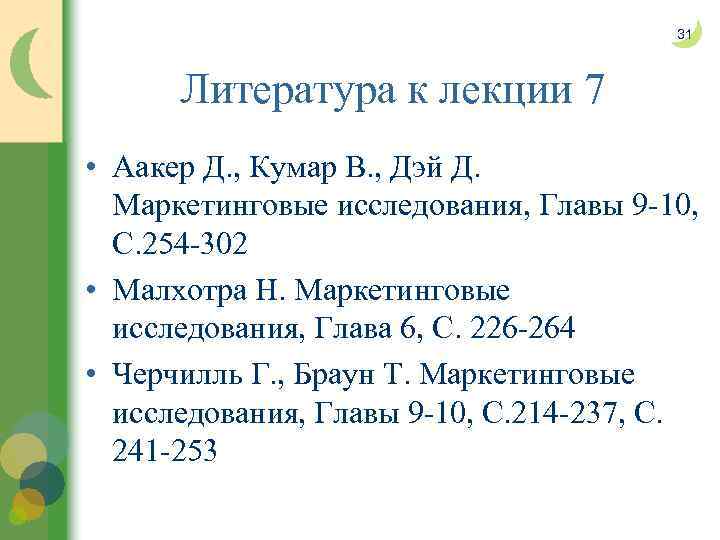 31

Литература к лекции 7

• Аакер Д., Кумар В., Дэй Д. Маркетинговые исследования, Главы 9-10, С.254-302
• Малхотра Н. Маркетинговые исследования, Глава 6, С. 226-264
• Черчилль Г., Браун Т. Маркетинговые исследования, Главы 9-10, С.214-237, С. 241-253